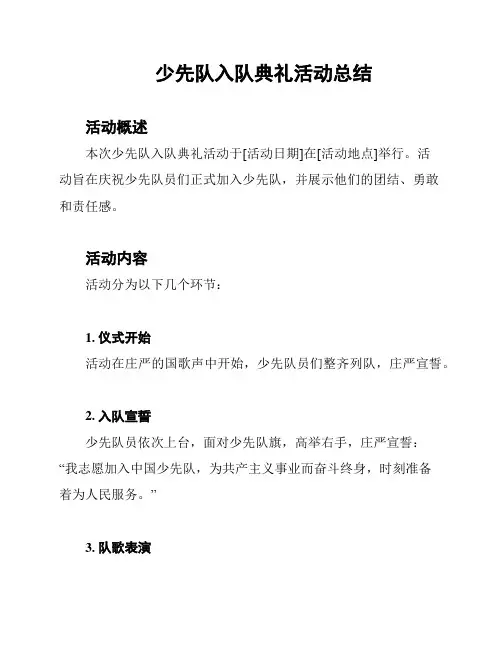 少先队入队典礼活动总结

活动概述

本次少先队入队典礼活动于[活动日期]在[活动地点]举行。活动旨在庆祝少先队员们正式加入少先队，并展示他们的团结、勇敢和责任感。

活动内容

活动分为以下几个环节：

1. 仪式开始

活动在庄严的国歌声中开始，少先队员们整齐列队，庄严宣誓。

2. 入队宣誓

少先队员依次上台，面对少先队旗，高举右手，庄严宣誓：“我志愿加入中国少先队，为共产主义事业而奋斗终身，时刻准备着为人民服务。”

3. 队歌表演